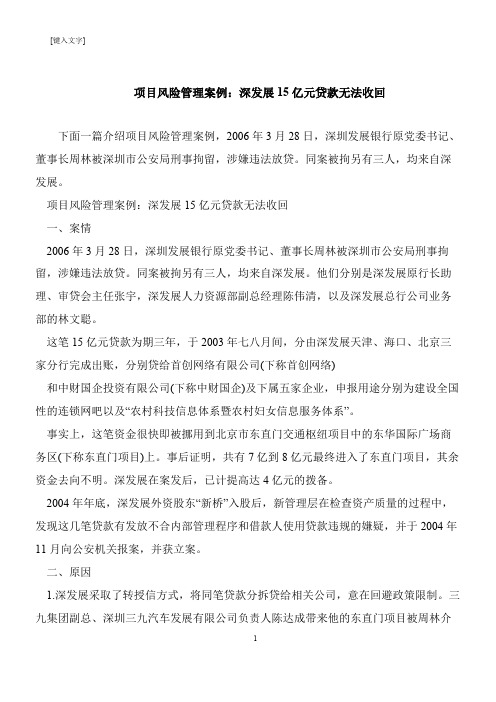 [键入文字]

项目风险管理案例：深发展 15 亿元贷款无法收回

下面一篇介绍项目风险管理案例，2006 年 3 月 28 日，深圳发展银行原党委书记、董事长周林被深圳市公安局刑事拘留，涉嫌违法放贷。同案被拘另有三人，均来自深发展。

项目风险管理案例：深发展 15 亿元贷款无法收回

一、案情

2006 年 3 月 28 日，深圳发展银行原党委书记、董事长周林被深圳市公安局刑事拘留，涉嫌违法放贷。同案被拘另有三人，均来自深发展。他们分别是深发展原行长助理、审贷会主任张宇，深发展人力资源部副总经理陈伟清，以及深发展总行公司业务部的林文聪。

这笔 15 亿元贷款为期三年，于 2003 年七八月间，分由深发展天津、海口、北京三家分行完成出账，分别贷给首创网络有限公司(下称首创网络)

和中财国企投资有限公司(下称中财国企)及下属五家企业，申报用途分别为建设全国性的连锁网吧以及“农村科技信息体系暨农村妇女信息服务体系”。

事实上，这笔资金很快即被挪用到北京市东直门交通枢纽项目中的东华国际广场商务区(下称东直门项目)上。事后证明，共有 7 亿到 8 亿元最终进入了东直门项目，其余资金去向不明。深发展在案发后，已计提高达 4 亿元的拨备。

2004 年年底，深发展外资股东“新桥”入股后，新管理层在检查资产质量的过程中，发现这几笔贷款有发放不合内部管理程序和借款人使用贷款违规的嫌疑，并于 2004 年 11 月向公安机关报案，并获立案。

二、原因

1.深发展采取了转授信方式，将同笔贷款分拆贷给相关公司，意在回避政策限制。三九集团副总、深圳三九汽车发展有限公司负责人陈达成带来他的东直门项目被周林介

1